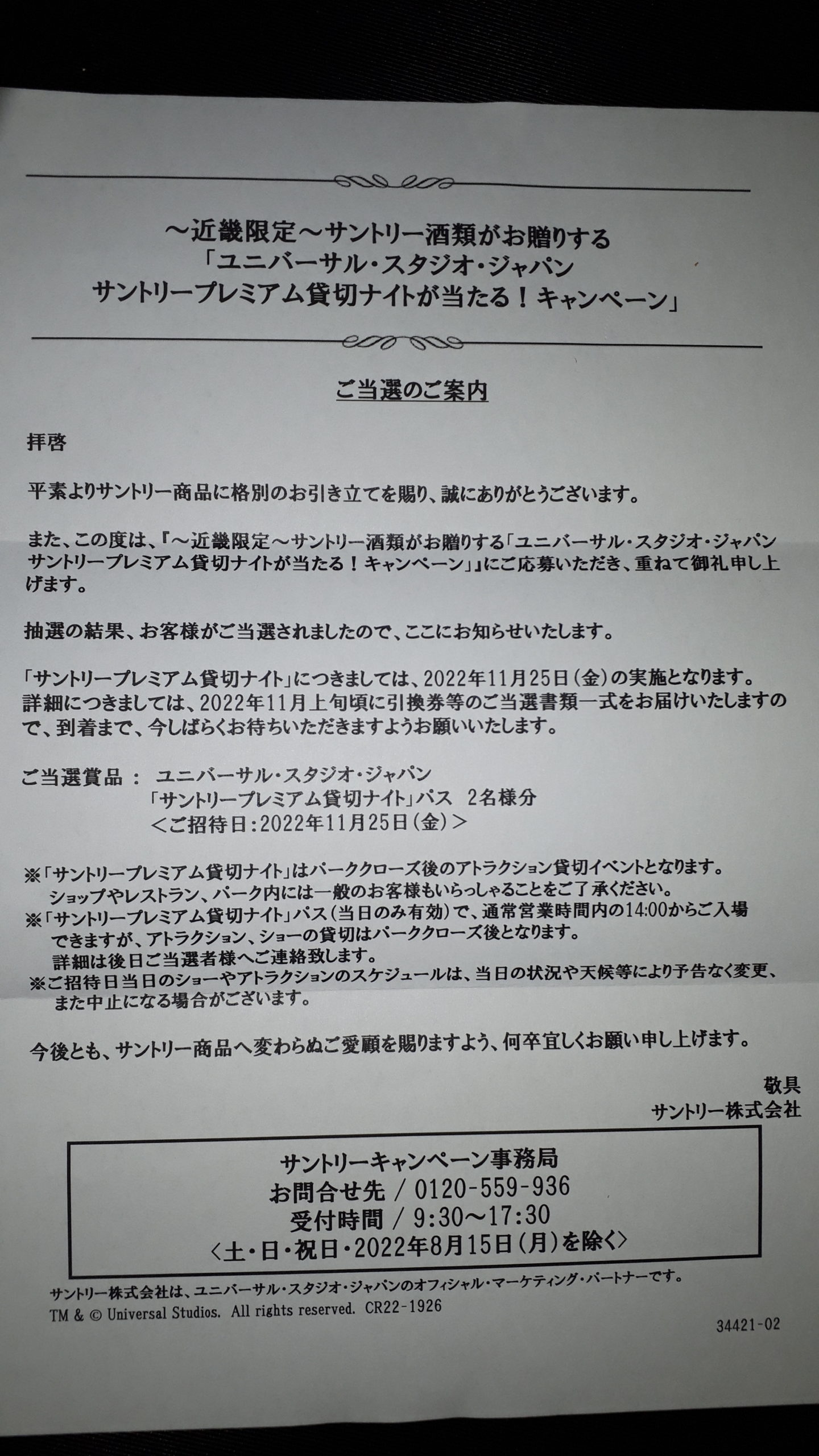 ～近畿限定～サントリー酒類がお贈りする
「ユニバーサル・スタジオ・ジャパン
サントリープレミアム貸切ナイトが当たる！キャンペーン」

ご当選のご案内

拝啓

平素よりサントリー商品に格別のお引き立てを賜り、誠にありがとうございます。

また、この度は、『～近畿限定～サントリー酒類がお贈りする「ユニバーサル・スタジオ・ジャパン サントリープレミアム貸切ナイトが当たる！キャンペーン」』にご応募いただき、重ねて御礼申し上げます。

抽選の結果、お客様がご当選されましたので、ここにお知らせいたします。

「サントリープレミアム貸切ナイト」につきましては、2022年11月25日（金）の実施となります。
詳細につきましては、2022年11月上旬頃に引換券等のご当選書類一式をお届けいたしますので、到着まで、今しばらくお待ちいただきますようお願いいたします。

ご当選賞品： ユニバーサル・スタジオ・ジャパン
「サントリープレミアム貸切ナイト」パス 2名様分
＜ご招待日：2022年11月25日（金）＞

※「サントリープレミアム貸切ナイト」はパーククローズ後のアトラクション貸切イベントとなります。
ショップやレストラン、パーク内には一般のお客様もいらっしゃることをご了承ください。
※「サントリープレミアム貸切ナイト」パス（当日のみ有効）で、通常営業時間内の14:00からご入場できますが、アトラクション、ショーの貸切はパーククローズ後となります。
詳細は後日ご当選者様へご連絡致します。
※ご招待日当日のショーやアトラクションのスケジュールは、当日の状況や天候等により予告なく変更、また中止になる場合がございます。

今後とも、サントリー商品へ変わらぬご愛顧を賜りますよう、何卒宜しくお願い申し上げます。

敬具
サントリー株式会社

サントリーキャンペーン事務局
お問合せ先 / 0120-559-936
受付時間 / 9:30～17:30
＜土・日・祝日・2022年8月15日（月）を除く＞

サントリー株式会社は、ユニバーサル・スタジオ・ジャパンのオフィシャル・マーケティング・パートナーです。
TM & © Universal Studios. All rights reserved. CR22-1926

34421-02